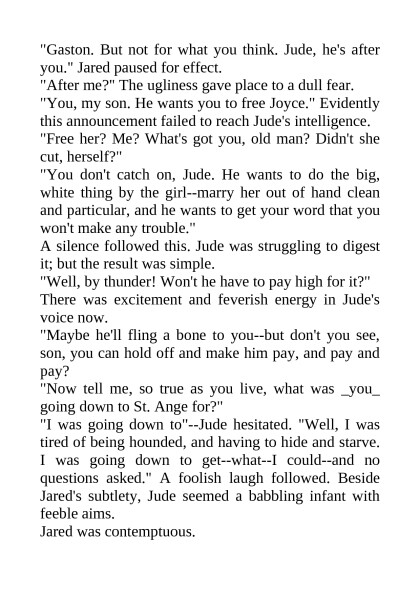 "Gaston. But not for what you think. Jude, he's after you." Jared paused for effect.
"After me?" The ugliness gave place to a dull fear.
"You, my son. He wants you to free Joyce." Evidently this announcement failed to reach Jude's intelligence.
"Free her? Me? What's got you, old man? Didn't she cut, herself?"
"You don't catch on, Jude. He wants to do the big, white thing by the girl--marry her out of hand clean and particular, and he wants to get your word that you won't make any trouble."
A silence followed this. Jude was struggling to digest it; but the result was simple.
"Well, by thunder! Won't he have to pay high for it?" There was excitement and feverish energy in Jude's voice now.
"Maybe he'll fling a bone to you--but don't you see, son, you can hold off and make him pay, and pay and pay?
"Now tell me, so true as you live, what was _you_ going down to St. Ange for?"
"I was going down to"--Jude hesitated. "Well, I was tired of being hounded, and having to hide and starve. I was going down to get--what--I could--and no questions asked." A foolish laugh followed. Beside Jared's subtlety, Jude seemed a babbling infant with feeble aims.
Jared was contemptuous.